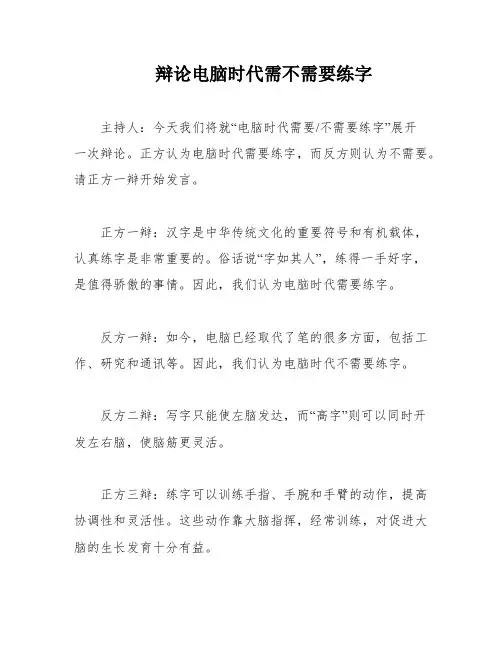 辩论电脑时代需不需要练字

主持人：今天我们将就“电脑时代需要/不需要练字”展开一次辩论。正方认为电脑时代需要练字，而反方则认为不需要。请正方一辩开始发言。

正方一辩：汉字是中华传统文化的重要符号和有机载体，认真练字是非常重要的。俗话说“字如其人”，练得一手好字，是值得骄傲的事情。因此，我们认为电脑时代需要练字。

反方一辩：如今，电脑已经取代了笔的很多方面，包括工作、研究和通讯等。因此，我们认为电脑时代不需要练字。

反方二辩：写字只能使左脑发达，而“高字”则可以同时开发左右脑，使脑筋更灵活。

正方三辩：练字可以训练手指、手腕和手臂的动作，提高协调性和灵活性。这些动作靠大脑指挥，经常训练，对促进大脑的生长发育十分有益。